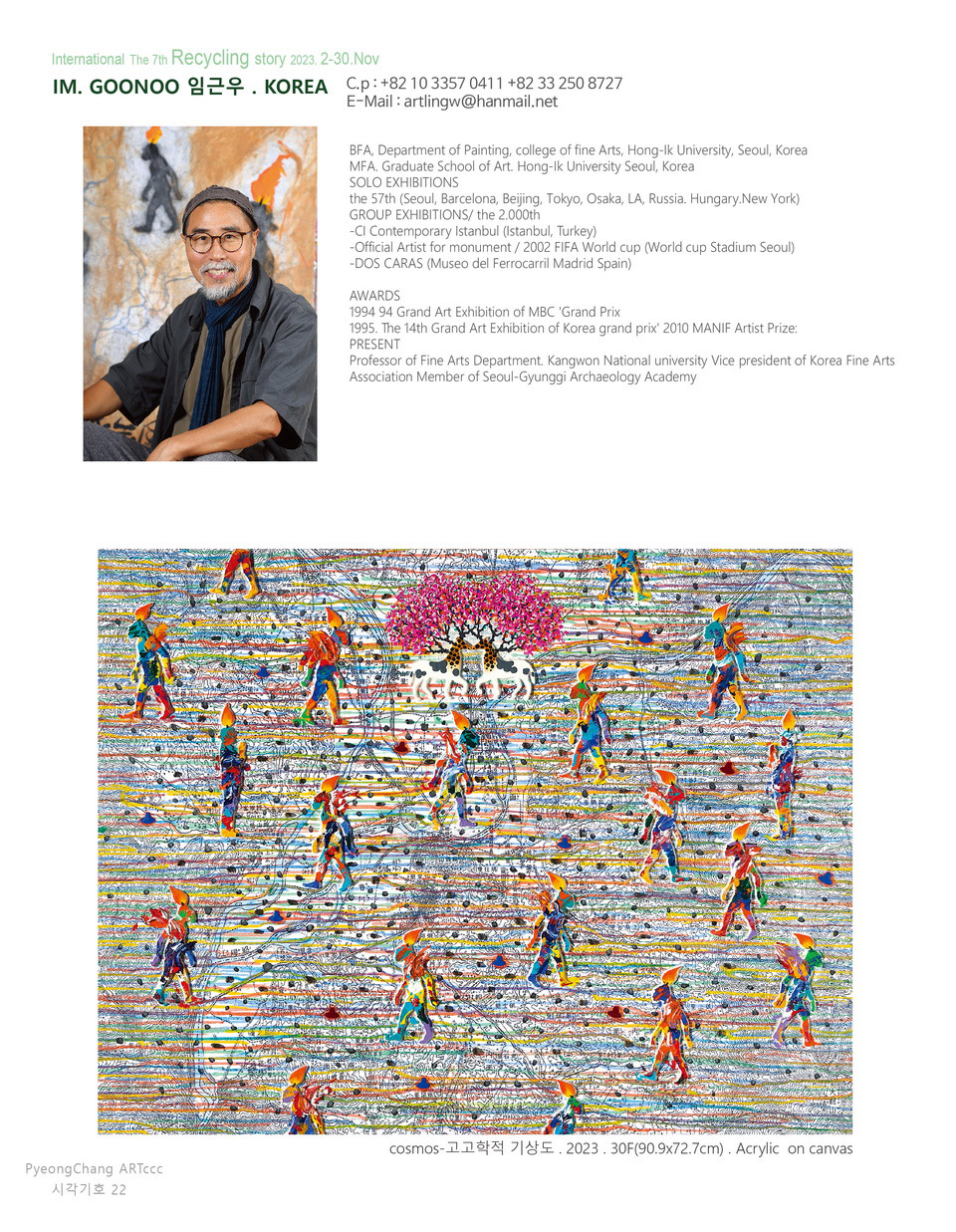 International The 7th Recycling story 2023. 2-30.Nov

IM. GOONOO 임근우 . KOREA

C.p : +82 10 3357 0411 +82 33 250 8727
E-Mail : artlingw@hanmail.net

BFA, Department of Painting, college of fine Arts, Hong-Ik University, Seoul, Korea
MFA. Graduate School of Art. Hong-Ik University Seoul, Korea
SOLO EXHIBITIONS
the 57th (Seoul, Barcelona, Beijing, Tokyo, Osaka, LA, Russia. Hungary.New York)
GROUP EXHIBITIONS/ the 2.000th
-CI Contemporary Istanbul (Istanbul, Turkey)
-Official Artist for monument / 2002 FIFA World cup (World cup Stadium Seoul)
-DOS CARAS (Museo del Ferrocarril Madrid Spain)

AWARDS
1994 94 Grand Art Exhibition of MBC 'Grand Prix
1995. The 14th Grand Art Exhibition of Korea grand prix' 2010 MANIF Artist Prize:
PRESENT
Professor of Fine Arts Department. Kangwon National university Vice president of Korea Fine Arts Association Member of Seoul-Gyunggi Archaeology Academy

cosmos-고고학적 기상도 . 2023 . 30F(90.9x72.7cm) . Acrylic on canvas

PyeongChang ARTccc
시각기호 22